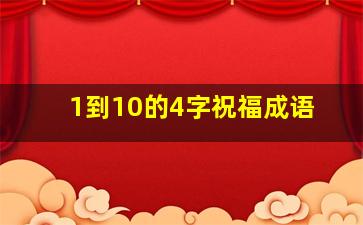 1到10的4字祝福成语